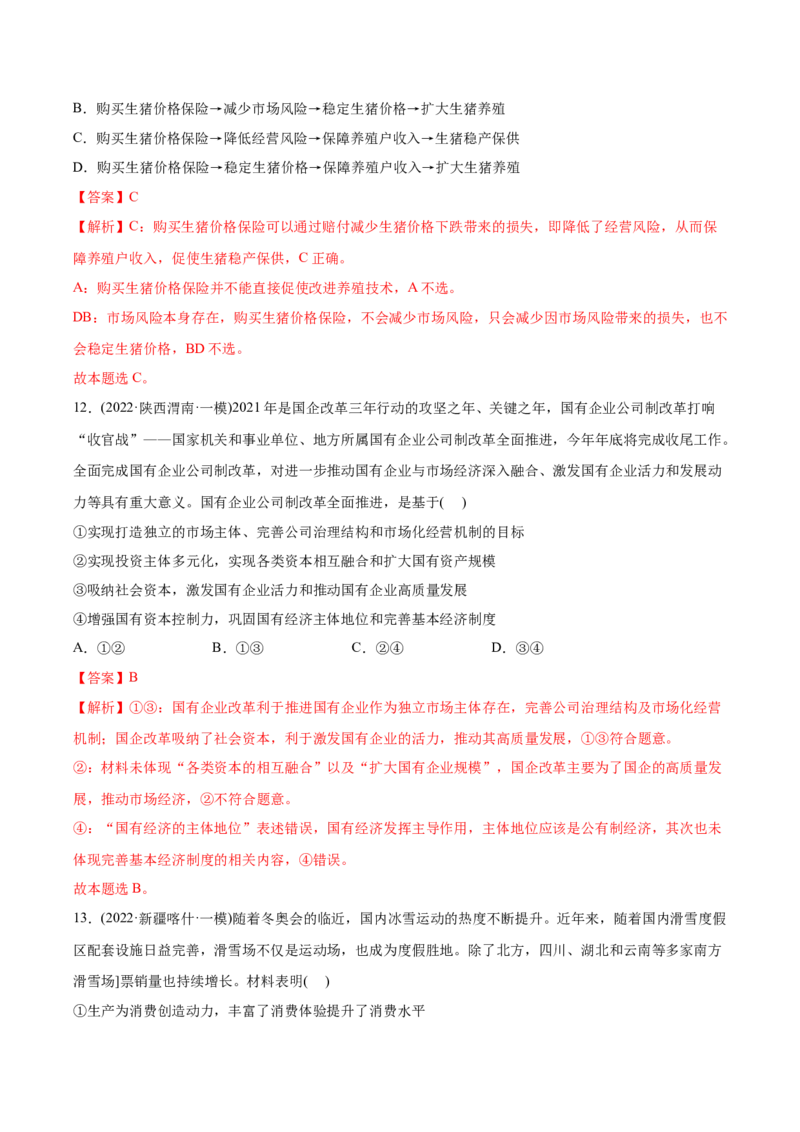 B．购买生猪价格保险→减少市场风险→稳定生猪价格→扩大生猪养殖

C．购买生猪价格保险→降低经营风险→保障养殖户收入→生猪稳产保供

D．购买生猪价格保险→稳定生猪价格→保障养殖户收入→扩大生猪养殖

【答案】C

【解析】C：购买生猪价格保险可以通过赔付减少生猪价格下跌带来的损失，即降低了经营风险，从而保障养殖户收入，促使生猪稳产保供，C正确。

A：购买生猪价格保险并不能直接促使改进养殖技术，A不选。

DB：市场风险本身存在，购买生猪价格保险，不会减少市场风险，只会减少因市场风险带来的损失，也不会稳定生猪价格，BD不选。

故本题选C。

12．(2022·陕西渭南·一模)2021年是国企改革三年行动的攻坚之年、关键之年，国有企业公司制改革打响“收官战”——国家机关和事业单位、地方所属国有企业公司制改革全面推进，今年年底将完成收尾工作。全面完成国有企业公司制改革，对进一步推动国有企业与市场经济深入融合、激发国有企业活力和发展动力等具有重大意义。国有企业公司制改革全面推进，是基于(　)

①实现打造独立的市场主体、完善公司治理结构和市场化经营机制的目标

②实现投资主体多元化，实现各类资本相互融合和扩大国有资产规模

③吸纳社会资本，激发国有企业活力和推动国有企业高质量发展

④增强国有资本控制力，巩固国有经济主体地位和完善基本经济制度

A．①②　　B．①③　　C．②④　　D．③④

【答案】B

【解析】①③：国有企业改革利于推进国有企业作为独立市场主体存在，完善公司治理结构及市场化经营机制；国企改革吸纳了社会资本，利于激发国有企业的活力，推动其高质量发展，①③符合题意。

②：材料未体现“各类资本的相互融合”以及“扩大国有企业规模”，国企改革主要为了国企的高质量发展，推动市场经济，②不符合题意。

④：“国有经济的主体地位”表述错误，国有经济发挥主导作用，主体地位应该是公有制经济，其次也未体现完善基本经济制度的相关内容，④错误。

故本题选B。

13．(2022·新疆喀什·一模)随着冬奥会的临近，国内冰雪运动的热度不断提升。近年来，随着国内滑雪度假区配套设施日益完善，滑雪场不仅是运动场，也成为度假胜地。除了北方，四川、湖北和云南等多家南方滑雪场]票销量也持续增长。材料表明(　)

①生产为消费创造动力，丰富了消费体验提升了消费水平